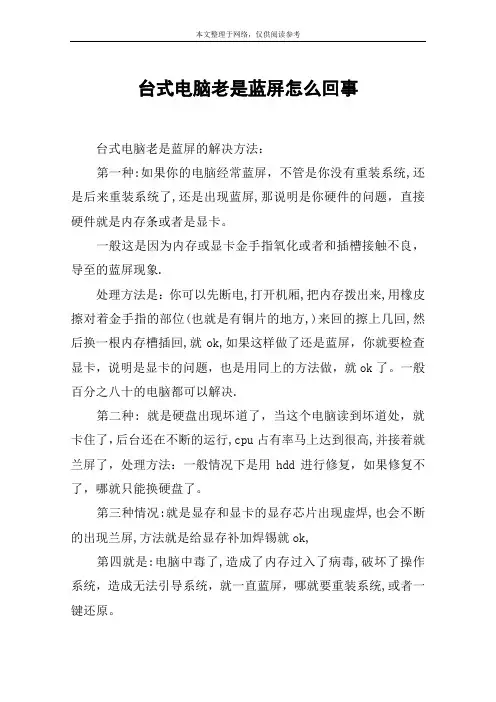 本文整理于网络，仅供阅读参考

台式电脑老是蓝屏怎么回事

台式电脑老是蓝屏的解决方法：

第一种:如果你的电脑经常蓝屏，不管是你没有重装系统,还是后来重装系统了,还是出现蓝屏,那说明是你硬件的问题，直接硬件就是内存条或者是显卡。

一般这是因为内存或显卡金手指氧化或者和插槽接触不良，导至的蓝屏现象.

处理方法是：你可以先断电,打开机厢,把内存拨出来,用橡皮擦对着金手指的部位(也就是有铜片的地方,)来回的擦上几回,然后换一根内存槽插回,就 ok,如果这样做了还是蓝屏，你就要检查显卡，说明是显卡的问题，也是用同上的方法做，就 ok 了。一般百分之八十的电脑都可以解决.

第二种：就是硬盘出现坏道了，当这个电脑读到坏道处，就卡住了,后台还在不断的运行,cpu 占有率马上达到很高,并接着就兰屏了，处理方法：一般情况下是用 hdd 进行修复，如果修复不了，哪就只能换硬盘了。

第三种情况:就是显存和显卡的显存芯片出现虚焊,也会不断的出现兰屏,方法就是给显存补加焊锡就 ok,

第四就是:电脑中毒了，造成了内存过入了病毒,破坏了操作系统，造成无法引导系统，就一直蓝屏，哪就要重装系统,或者一键还原。